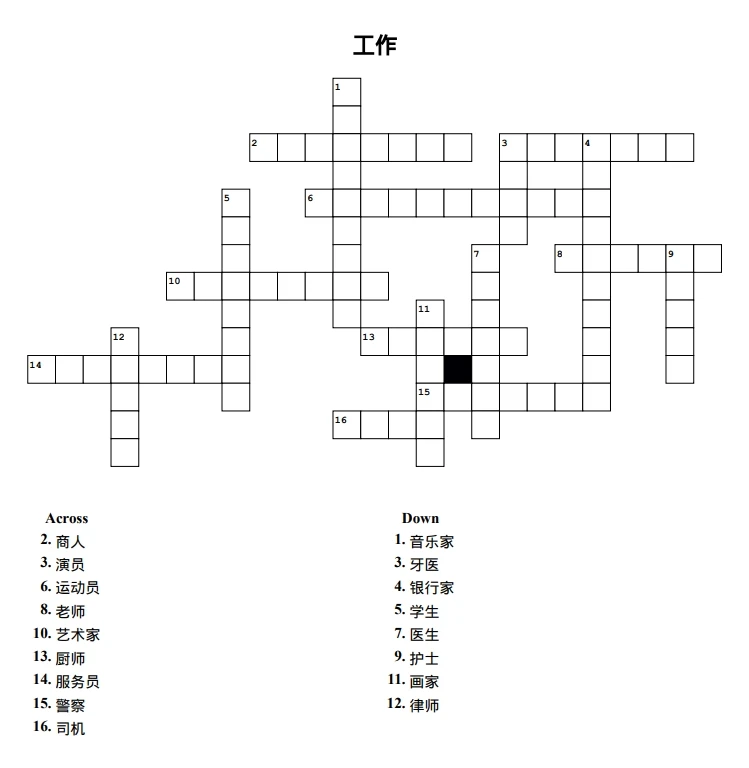 工作

1
2
3
4
5
6
7
8
9
10
11
12
13
14
15
16

Across
2.商人
3.演员
6.运动员
8.老师
10.艺术家
13.厨师
14.服务员
15.警察
16.司机

Down
1.音乐家
3.牙医
4.银行家
5.学生
7.医生
9.护士
11.画家
12.律师